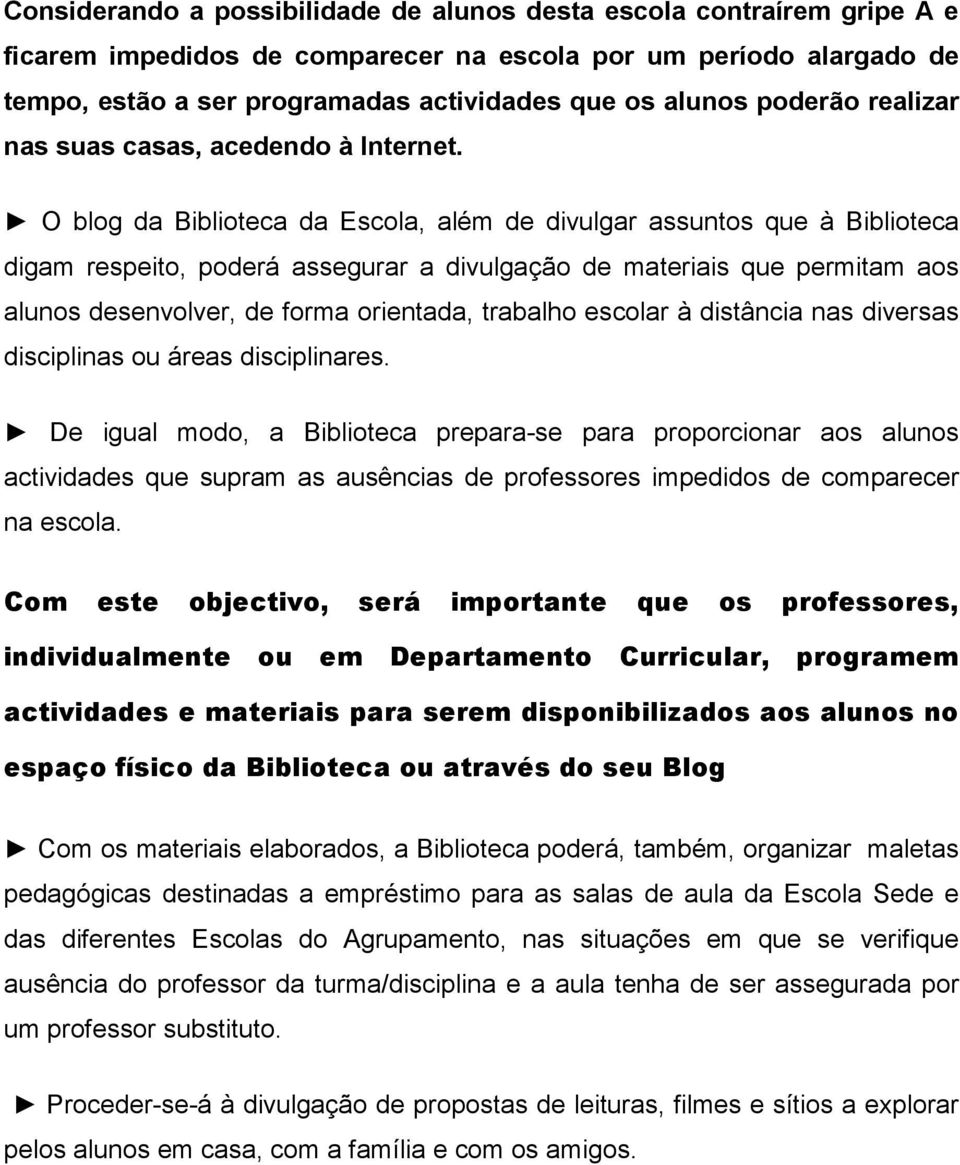 Considerando a possibilidade de alunos desta escola contraírem gripe A e ficarem impedidos de comparecer na escola por um período alargado de tempo, estão a ser programadas actividades que os alunos poderão realizar nas suas casas, acedendo à Internet.

► O blog da Biblioteca da Escola, além de divulgar assuntos que à Biblioteca digam respeito, poderá assegurar a divulgação de materiais que permitam aos alunos desenvolver, de forma orientada, trabalho escolar à distância nas diversas disciplinas ou áreas disciplinares.

► De igual modo, a Biblioteca prepara-se para proporcionar aos alunos actividades que supram as ausências de professores impedidos de comparecer na escola.

Com este objectivo, será importante que os professores, individualmente ou em Departamento Curricular, programem actividades e materiais para serem disponibilizados aos alunos no espaço físico da Biblioteca ou através do seu Blog

► Com os materiais elaborados, a Biblioteca poderá, também, organizar maletas pedagógicas destinadas a empréstimo para as salas de aula da Escola Sede e das diferentes Escolas do Agrupamento, nas situações em que se verifique ausência do professor da turma/disciplina e a aula tenha de ser assegurada por um professor substituto.

► Proceder-se-á à divulgação de propostas de leituras, filmes e sítios a explorar pelos alunos em casa, com a família e com os amigos.